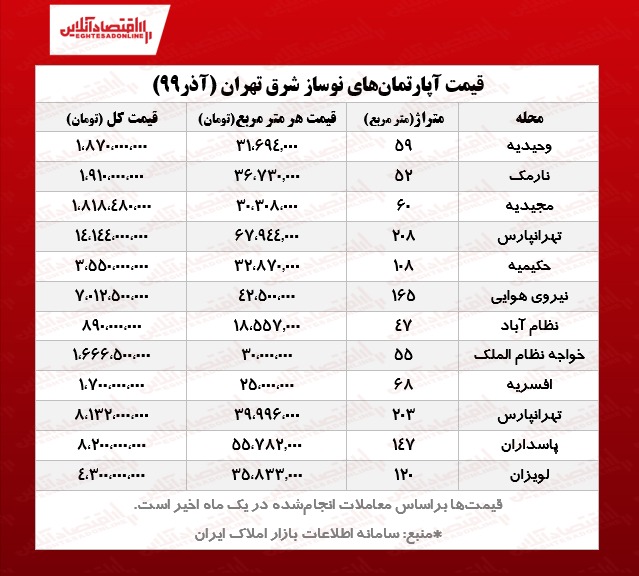 اقتصادآنلاین
EGHTESADONLINE

قیمت آپارتمان‌های نوساز شرق تهران (آذر۹۹)

| محله | متراژ(متر مربع) | قیمت هر متر مربع(تومان) | قیمت کل (تومان) |
|---|---|---|---|
| وحیدیه | ۵۹ | ۳۱،۶۹۴،۰۰۰ | ۱،۸۷۰،۰۰۰،۰۰۰ |
| نارمک | ۵۲ | ۳۶،۷۳۰،۰۰۰ | ۱،۹۱۰،۰۰۰،۰۰۰ |
| مجیدیه | ۶۰ | ۳۰،۳۰۸،۰۰۰ | ۱،۸۱۸،۴۸۰،۰۰۰ |
| تهرانپارس | ۲۰۸ | ۶۷،۹۴۴،۰۰۰ | ۱۴،۱۴۴،۰۰۰،۰۰۰ |
| حکیمیه | ۱۰۸ | ۳۲،۸۷۰،۰۰۰ | ۳،۵۵۰،۰۰۰،۰۰۰ |
| نیروی هوایی | ۱۶۵ | ۴۲،۵۰۰،۰۰۰ | ۷،۰۱۲،۵۰۰،۰۰۰ |
| نظام آباد | ۴۷ | ۱۸،۵۵۷،۰۰۰ | ۸۹۰،۰۰۰،۰۰۰ |
| خواجه نظام الملک | ۵۵ | ۳۰،۰۰۰،۰۰۰ | ۱،۶۶۶،۵۰۰،۰۰۰ |
| افسریه | ۶۸ | ۲۵،۰۰۰،۰۰۰ | ۱،۷۰۰،۰۰۰،۰۰۰ |
| تهرانپارس | ۲۰۳ | ۳۹،۹۹۶،۰۰۰ | ۸،۱۳۲،۰۰۰،۰۰۰ |
| پاسداران | ۱۴۷ | ۵۵،۷۸۲،۰۰۰ | ۸،۲۰۰،۰۰۰،۰۰۰ |
| لویزان | ۱۲۰ | ۳۵،۸۳۳،۰۰۰ | ۴،۳۰۰،۰۰۰،۰۰۰ |

قیمت‌ها براساس معاملات انجام‌شده در یک ماه اخیر است.
*منبع: سامانه اطلاعات بازار املاک ایران